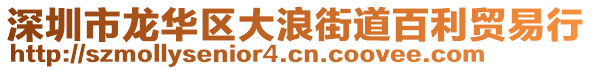 深圳市龙华区大浪街道百利贸易行
http://szmollysenior4.cn.coovee.com